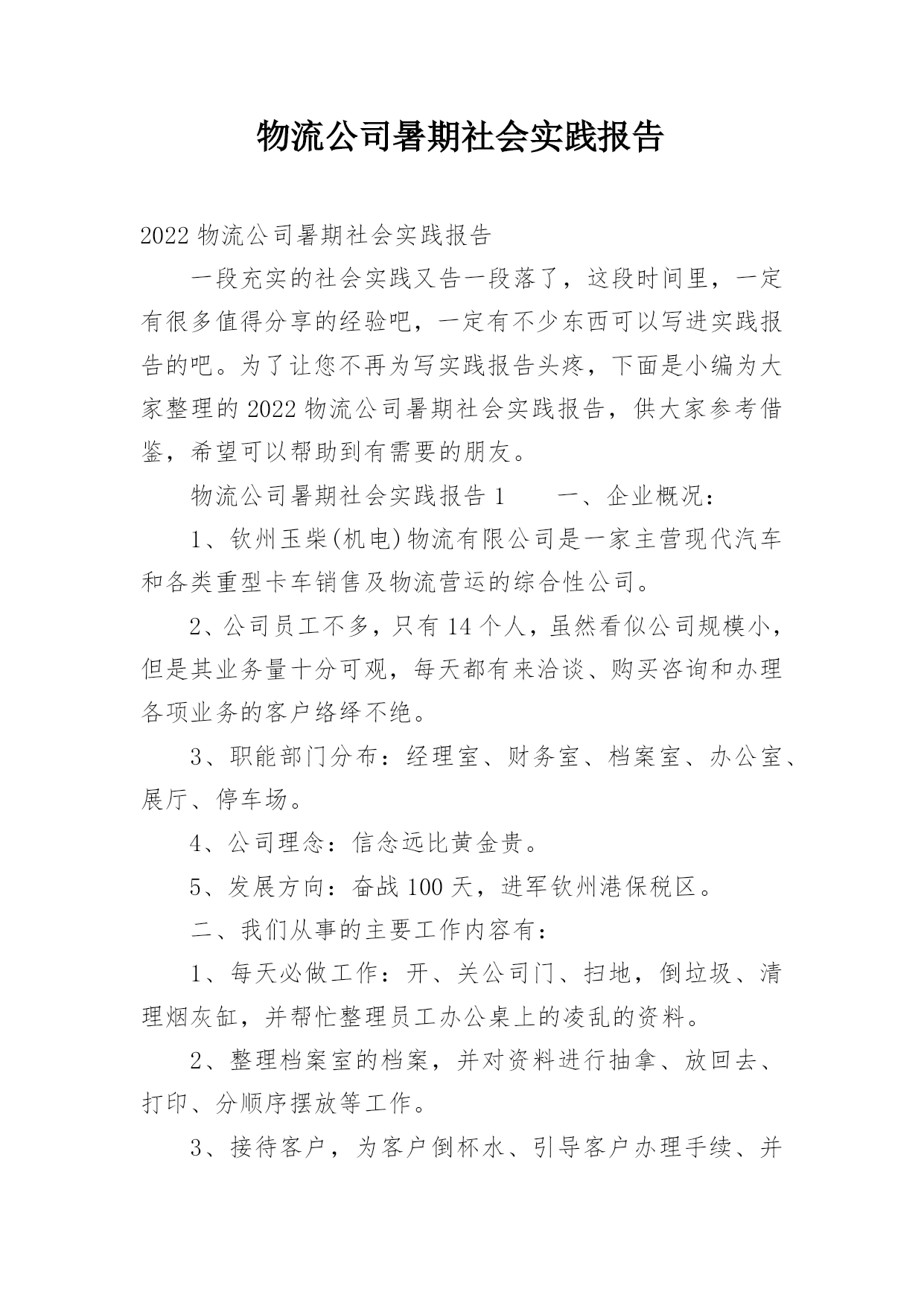 物流公司暑期社会实践报告

2022 物流公司暑期社会实践报告

一段充实的社会实践又告一段落了，这段时间里，一定有很多值得分享的经验吧，一定有不少东西可以写进实践报告的吧。为了让您不再为写实践报告头疼，下面是小编为大家整理的 2022 物流公司暑期社会实践报告，供大家参考借鉴，希望可以帮助到有需要的朋友。

物流公司暑期社会实践报告 1　　一、企业概况：

1、钦州玉柴(机电)物流有限公司是一家主营现代汽车和各类重型卡车销售及物流营运的综合性公司。

2、公司员工不多，只有 14 个人，虽然看似公司规模小，但是其业务量十分可观，每天都有来洽谈、购买咨询和办理各项业务的客户络绎不绝。

3、职能部门分布：经理室、财务室、档案室、办公室、展厅、停车场。

4、公司理念：信念远比黄金贵。

5、发展方向：奋战 100 天，进军钦州港保税区。

二、我们从事的主要工作内容有：

1、每天必做工作：开、关公司门、扫地，倒垃圾、清理烟灰缸，并帮忙整理员工办公桌上的凌乱的资料。

2、整理档案室的档案，并对资料进行抽拿、放回去、打印、分顺序摆放等工作。

3、接待客户，为客户倒杯水、引导客户办理手续、并